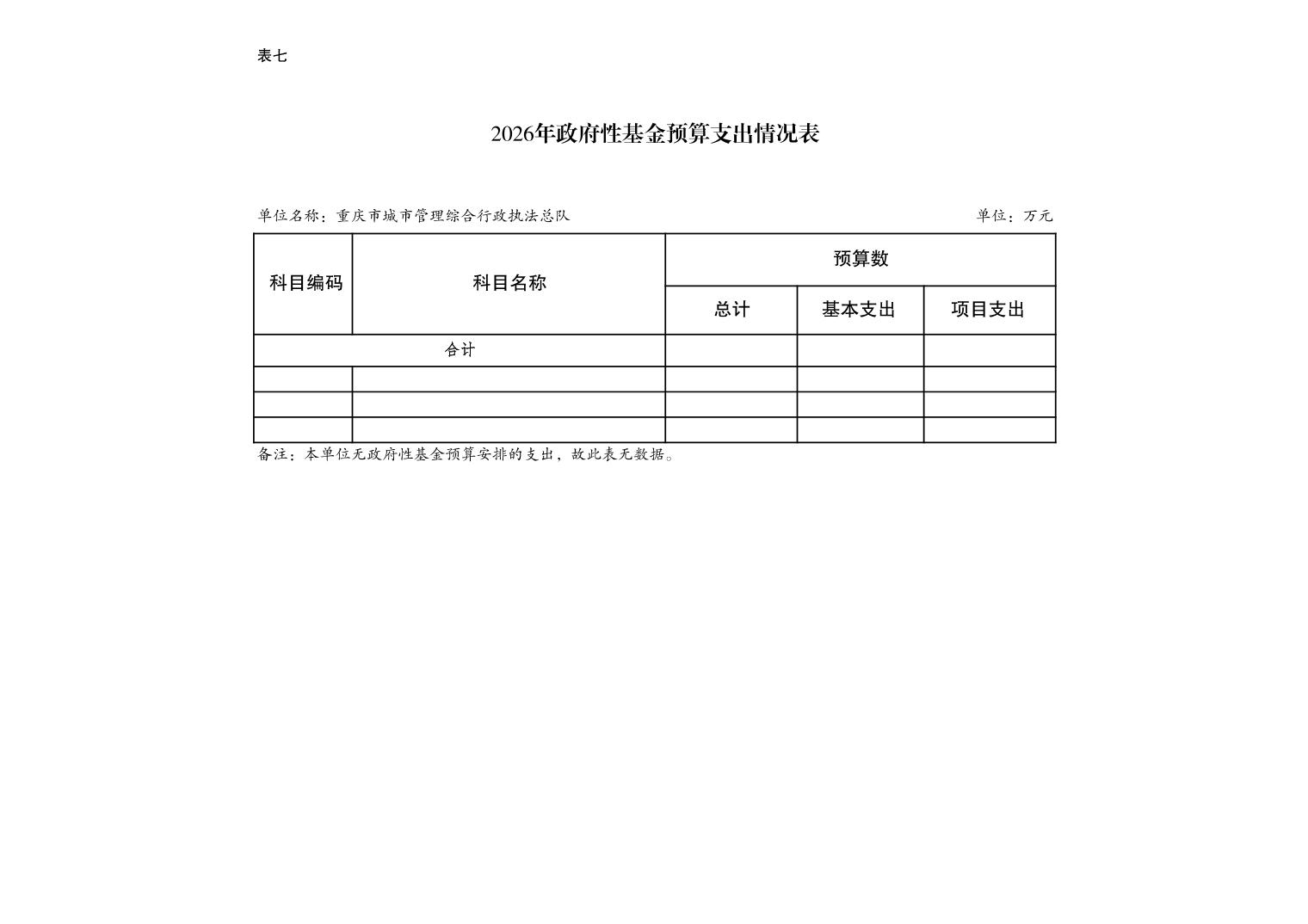 表七

2026年政府性基金预算支出情况表

单位名称：重庆市城市管理综合行政执法总队 单位：万元

| 科目编码 | 科目名称 | 预算数 | | |
|---|---|---|---|---|
| | | 总计 | 基本支出 | 项目支出 |
| 合计 | | | | |
| | | | | |
| | | | | |
| | | | | |

备注：本单位无政府性基金预算安排的支出，故此表无数据。